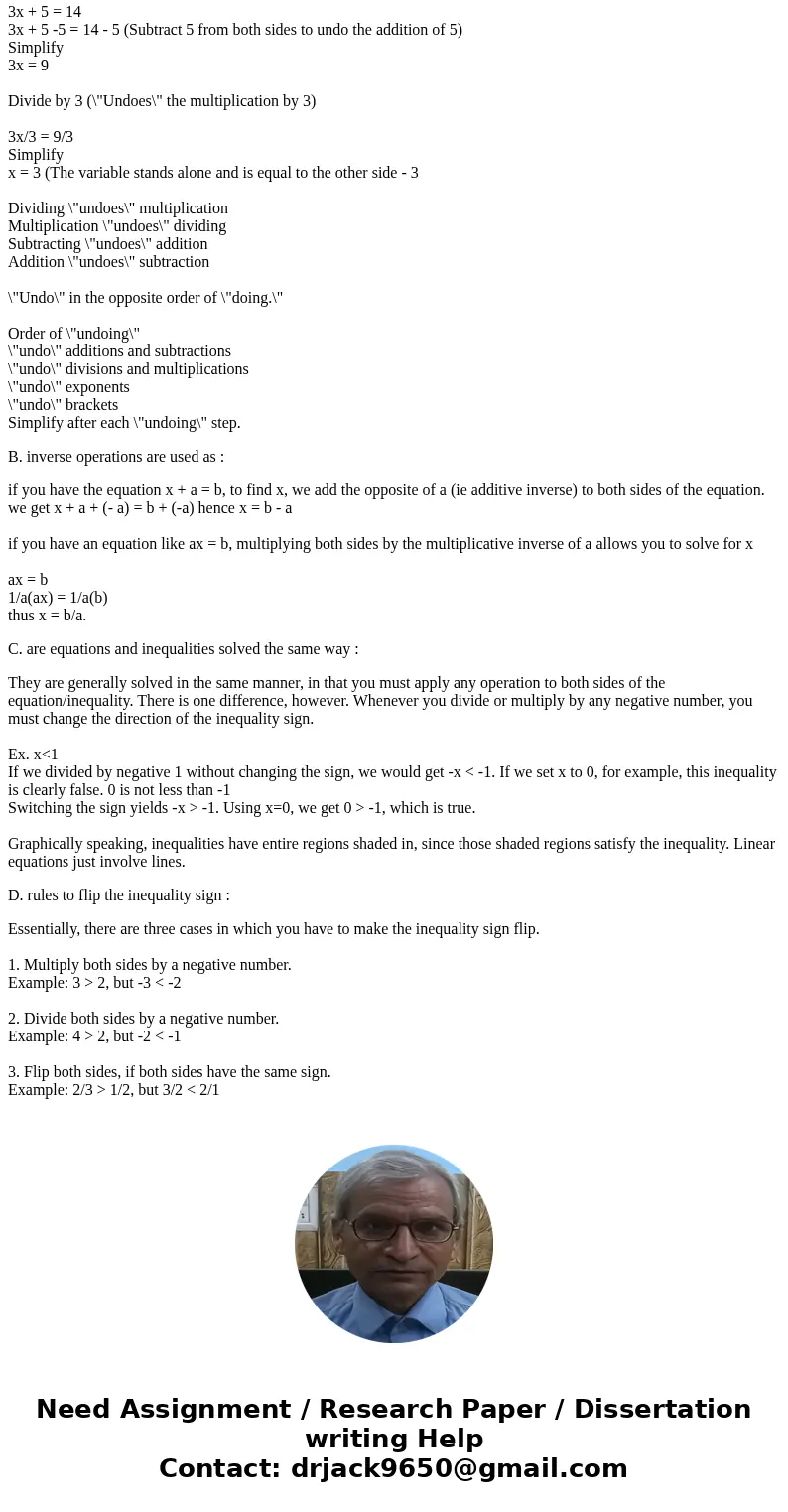 3x + 5 = 14
3x + 5 -5 = 14 - 5 (Subtract 5 from both sides to undo the addition of 5)
Simplify
3x = 9

Divide by 3 (\"Undoes\" the multiplication by 3)

3x/3 = 9/3
Simplify
x = 3 (The variable stands alone and is equal to the other side - 3

Dividing \"undoes\" multiplication
Multiplication \"undoes\" dividing
Subtracting \"undoes\" addition
Addition \"undoes\" subtraction

\"Undo\" in the opposite order of \"doing.\"

Order of \"undoing\"
\"undo\" additions and subtractions
\"undo\" divisions and multiplications
\"undo\" exponents
\"undo\" brackets
Simplify after each \"undoing\" step.

B. inverse operations are used as :

if you have the equation x + a = b, to find x, we add the opposite of a (ie additive inverse) to both sides of the equation. we get x + a + (- a) = b + (-a) hence x = b - a

if you have an equation like ax = b, multiplying both sides by the multiplicative inverse of a allows you to solve for x

ax = b
1/a(ax) = 1/a(b)
thus x = b/a.

C. are equations and inequalities solved the same way :

They are generally solved in the same manner, in that you must apply any operation to both sides of the equation/inequality. There is one difference, however. Whenever you divide or multiply by any negative number, you must change the direction of the inequality sign.

Ex. x<1
If we divided by negative 1 without changing the sign, we would get -x < -1. If we set x to 0, for example, this inequality is clearly false. 0 is not less than -1
Switching the sign yields -x > -1. Using x=0, we get 0 > -1, which is true.

Graphically speaking, inequalities have entire regions shaded in, since those shaded regions satisfy the inequality. Linear equations just involve lines.

D. rules to flip the inequality sign :

Essentially, there are three cases in which you have to make the inequality sign flip.

1. Multiply both sides by a negative number.
Example: 3 > 2, but -3 < -2

2. Divide both sides by a negative number.
Example: 4 > 2, but -2 < -1

3. Flip both sides, if both sides have the same sign.
Example: 2/3 > 1/2, but 3/2 < 2/1

Need Assignment / Research Paper / Dissertation writing Help
Contact: drjack9650@gmail.com